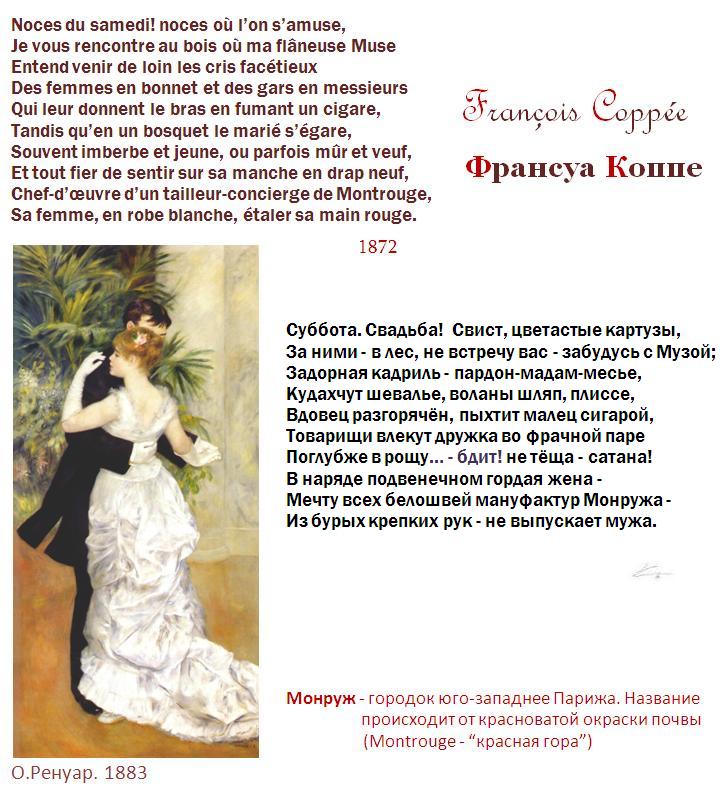 Noces du samedi! noces où l'on s'amuse,
Je vous rencontre au bois où ma flâneuse Muse
Entend venir de loin les cris facétieux
Des femmes en bonnet et des gars en messieurs
Qui leur donnent le bras en fumant un cigare,
Tandis qu'en un bosquet le marié s'égare,
Souvent imberbe et jeune, ou parfois mûr et veuf,
Et tout fier de sentir sur sa manche en drap neuf,
Chef-d'œuvre d'un tailleur-concierge de Montrouge,
Sa femme, en robe blanche, étaler sa main rouge.

François Coppée

Франсуа Коппе

1872

Суббота. Свадьба! Свист, цветастые картузы,
За ними - в лес, не встречу вас - забудусь с Музой;
Задорная кадриль - пардон-мадам-месье,
Кудахчут шевалье, воланы шляп, плиссе,
Вдовец разгорячён, пыхтит малец сигарой,
Товарищи влекут дружка во фрачной паре
Поглубже в рощу... - бдит! не тёща - сатана!
В наряде подвенечном гордая жена -
Мечту всех белошвей мануфактур Монружа -
Из бурых крепких рук - не выпускает мужа.

Монруж - городок юго-западнее Парижа. Название происходит от красноватой окраски почвы (Montrouge - "красная гора")

О.Ренуар. 1883